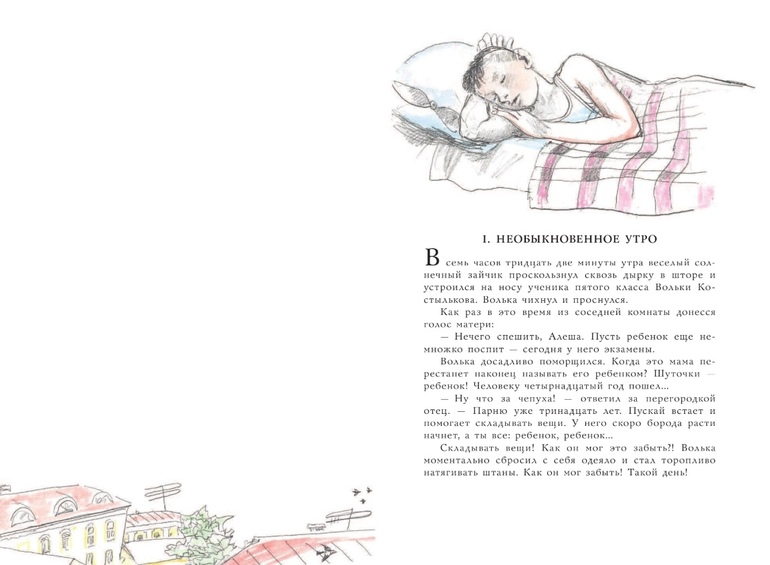 I. НЕОБЫКНОВЕННОЕ УТРО

В семь часов тридцать две минуты утра веселый солнечный зайчик проскользнул сквозь дырку в шторе и устроился на носу ученика пятого класса Вольки Костылькова. Волька чихнул и проснулся.

Как раз в это время из соседней комнаты донесся голос матери:

— Нечего спешить, Алеша. Пусть ребенок еще немножко поспит — сегодня у него экзамены.

Волька досадливо поморщился. Когда это мама перестанет наконец называть его ребенком? Шуточки — ребенок! Человеку четырнадцатый год пошел...

— Ну что за чепуха! — ответил за перегородкой отец. — Парню уже тринадцать лет. Пускай встает и помогает складывать вещи. У него скоро борода расти начнет, а ты все: ребенок, ребенок...

Складывать вещи! Как он мог это забыть?! Волька моментально сбросил с себя одеяло и стал торопливо натягивать штаны. Как он мог забыть! Такой день!